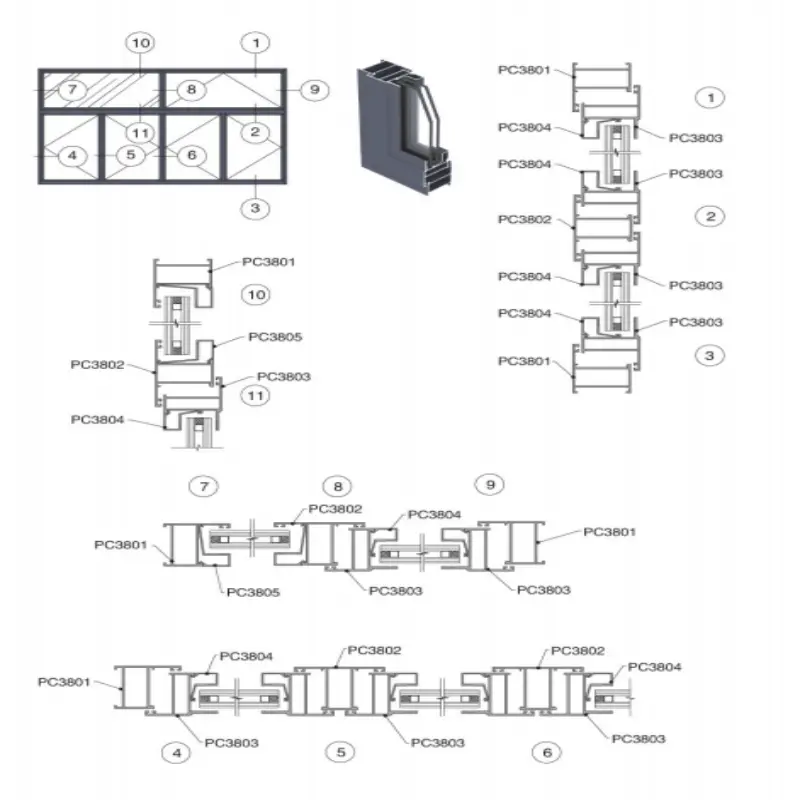 10
1
7
8
9
11
2
4
5
6
3

PC3801
1
PC3804
PC3803
PC3804
PC3803
PC3802
2
PC3804
PC3803
PC3804
PC3803
PC3801
3

PC3801
10
PC3805
PC3802
PC3803
11
PC3804

7
8
9
PC3802
PC3804
PC3801
PC3801
PC3805
PC3803
PC3803

PC3804
PC3802
PC3802
PC3804
PC3801
PC3803
PC3803
PC3803
4
5
6